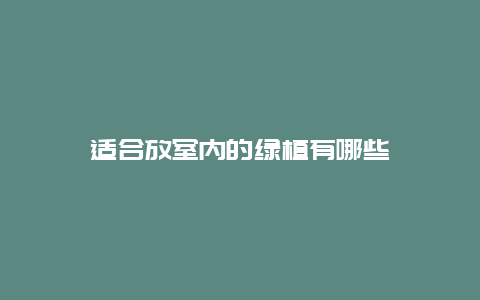 适合放室内的绿植有哪些